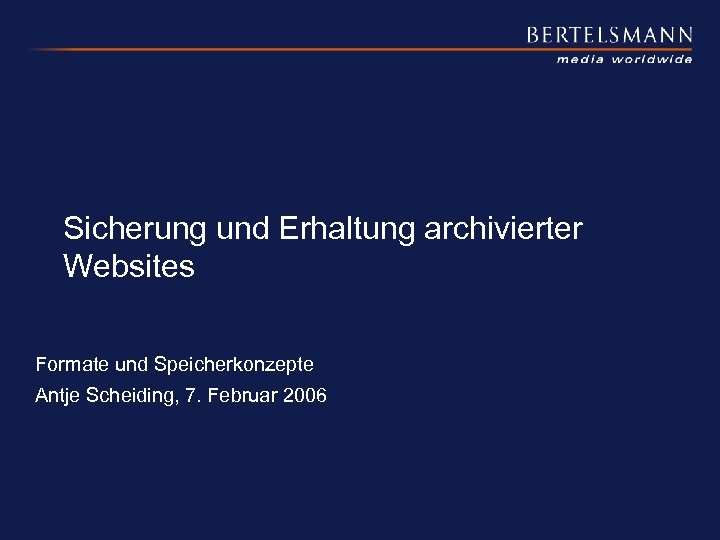 BERTELSMANN
media worldwide

Sicherung und Erhaltung archivierter Websites

Formate und Speicherkonzepte

Antje Scheiding, 7. Februar 2006